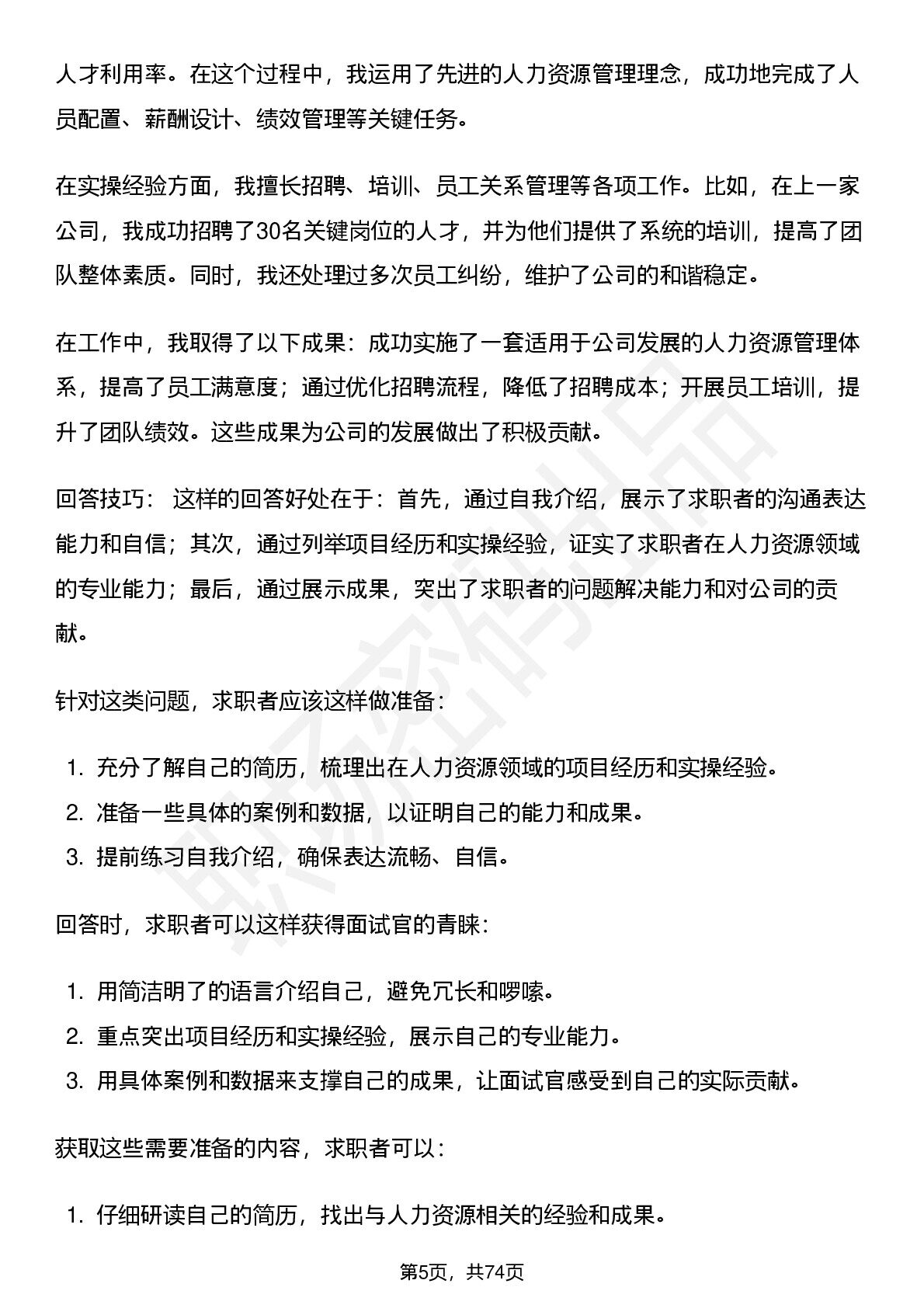 人才利用率。在这个过程中，我运用了先进的人力资源管理理念，成功地完成了人员配置、薪酬设计、绩效管理等关键任务。

在实操经验方面，我擅长招聘、培训、员工关系管理等各项工作。比如，在上一家公司，我成功招聘了30名关键岗位的人才，并为他们提供了系统的培训，提高了团队整体素质。同时，我还处理过多次员工纠纷，维护了公司的和谐稳定。

在工作中，我取得了以下成果：成功实施了一套适用于公司发展的人力资源管理体系，提高了员工满意度；通过优化招聘流程，降低了招聘成本；开展员工培训，提升了团队绩效。这些成果为公司的发展做出了积极贡献。

回答技巧： 这样的回答好处在于：首先，通过自我介绍，展示了求职者的沟通表达能力和自信；其次，通过列举项目经历和实操经验，证实了求职者在人力资源领域的专业能力；最后，通过展示成果，突出了求职者的问题解决能力和对公司的贡献。

针对这类问题，求职者应该这样做准备：

1.充分了解自己的简历，梳理出在人力资源领域的项目经历和实操经验。
2.准备一些具体的案例和数据，以证明自己的能力和成果。
3.提前练习自我介绍，确保表达流畅、自信。

回答时，求职者可以这样获得面试官的青睐：

1.用简洁明了的语言介绍自己，避免冗长和啰嗦。
2.重点突出项目经历和实操经验，展示自己的专业能力。
3.用具体案例和数据来支撑自己的成果，让面试官感受到自己的实际贡献。

获取这些需要准备的内容，求职者可以：

1.仔细研读自己的简历，找出与人力资源相关的经验和成果。

第5页，共74页

职场密码出品